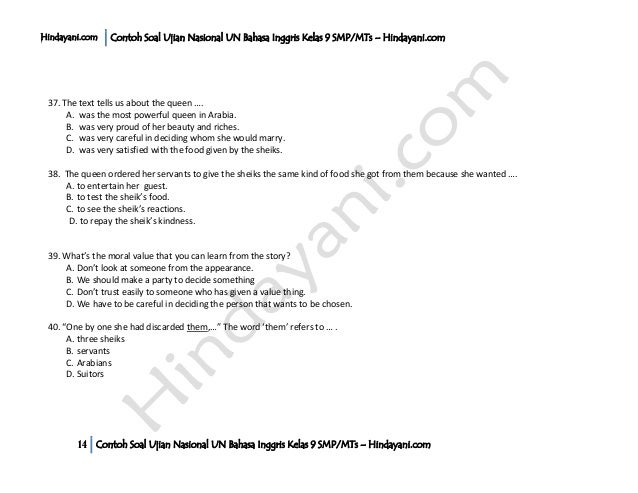 Hindayani.com | Contoh Soal Ujian Nasional UN Bahasa Inggris Kelas 9 SMP/MTs – Hindayani.com

37. The text tells us about the queen ….
A. was the most powerful queen in Arabia.
B. was very proud of her beauty and riches.
C. was very careful in deciding whom she would marry.
D. was very satisfied with the food given by the sheiks.

38. The queen ordered her servants to give the sheiks the same kind of food she got from them because she wanted ….
A. to entertain her guest.
B. to test the sheik's food.
C. to see the sheik's reactions.
D. to repay the sheik's kindness.

39. What's the moral value that you can learn from the story?
A. Don't look at someone from the appearance.
B. We should make a party to decide something
C. Don't trust easily to someone who has given a value thing.
D. We have to be careful in deciding the person that wants to be chosen.

40. "One by one she had discarded them,…" The word 'them' refers to … .
A. three sheiks
B. servants
C. Arabians
D. Suitors

Hindayani.com

14 | Contoh Soal Ujian Nasional UN Bahasa Inggris Kelas 9 SMP/MTs – Hindayani.com